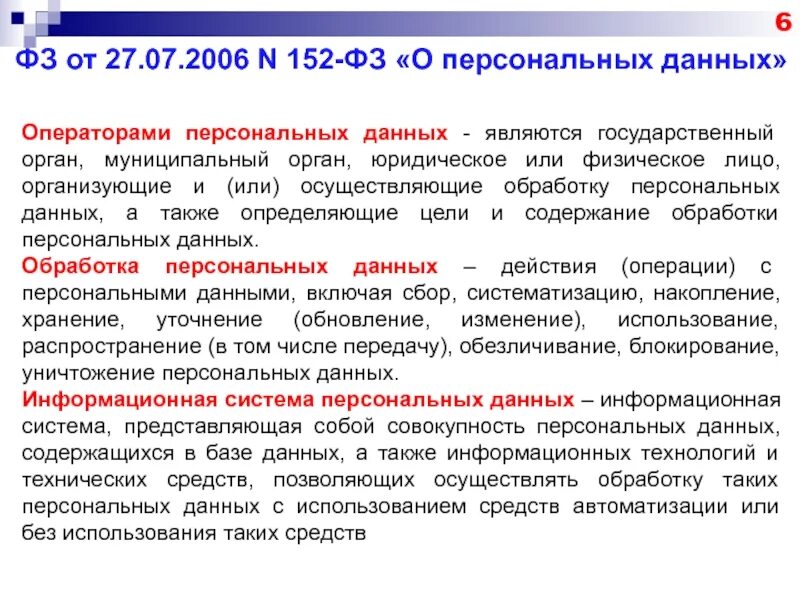 6

ФЗ от 27.07.2006 N 152-ФЗ «О персональных данных»

Операторами персональных данных - являются государственный орган, муниципальный орган, юридическое или физическое лицо, организующие и (или) осуществляющие обработку персональных данных, а также определяющие цели и содержание обработки персональных данных.
Обработка персональных данных – действия (операции) с персональными данными, включая сбор, систематизацию, накопление, хранение, уточнение (обновление, изменение), использование, распространение (в том числе передачу), обезличивание, блокирование, уничтожение персональных данных.
Информационная система персональных данных – информационная система, представляющая собой совокупность персональных данных, содержащихся в базе данных, а также информационных технологий и технических средств, позволяющих осуществлять обработку таких персональных данных с использованием средств автоматизации или без использования таких средств